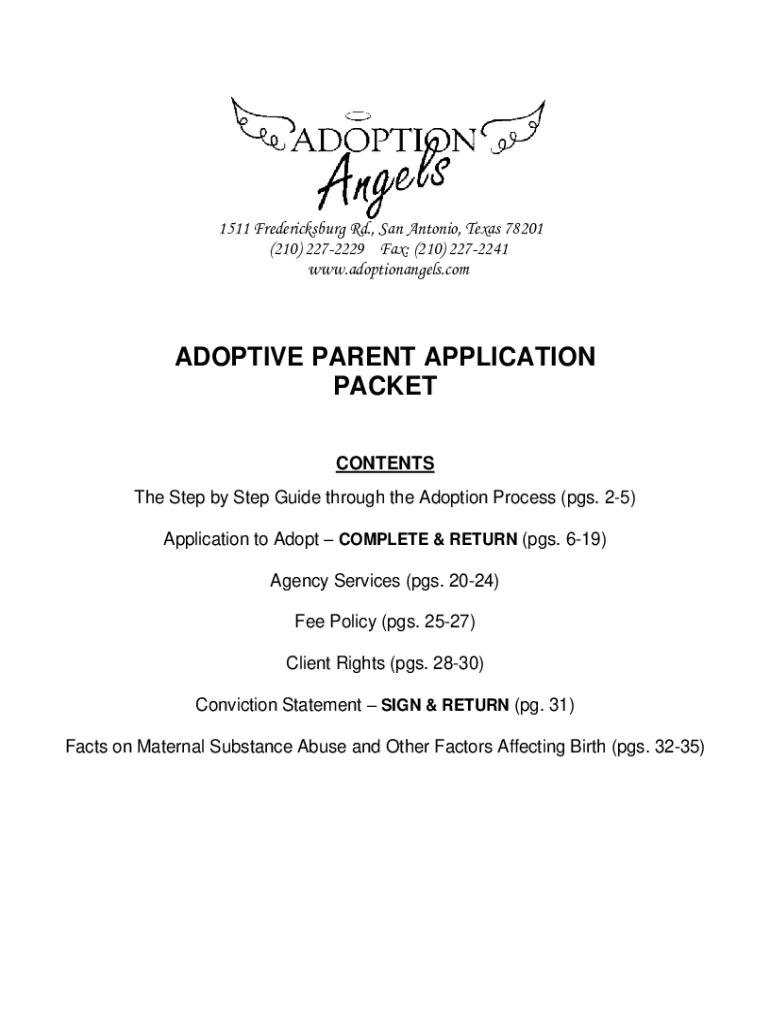 ADOPTION
Angels

1511 Fredericksburg Rd., San Antonio, Texas 78201
(210) 227-2229 Fax: (210) 227-2241
www.adoptionangels.com

ADOPTIVE PARENT APPLICATION PACKET

CONTENTS

The Step by Step Guide through the Adoption Process (pgs. 2-5)

Application to Adopt – COMPLETE & RETURN (pgs. 6-19)

Agency Services (pgs. 20-24)

Fee Policy (pgs. 25-27)

Client Rights (pgs. 28-30)

Conviction Statement – SIGN & RETURN (pg. 31)

Facts on Maternal Substance Abuse and Other Factors Affecting Birth (pgs. 32-35)